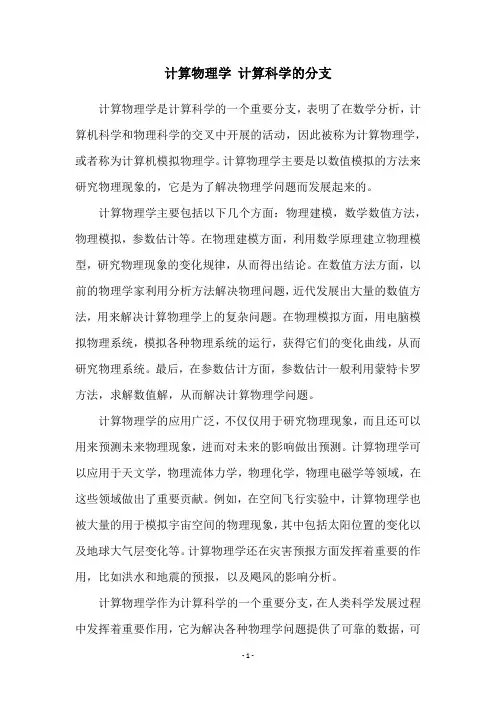 计算物理学 计算科学的分支

计算物理学是计算科学的一个重要分支，表明了在数学分析，计算机科学和物理科学的交叉中开展的活动，因此被称为计算物理学，或者称为计算机模拟物理学。计算物理学主要是以数值模拟的方法来研究物理现象的，它是为了解决物理学问题而发展起来的。

计算物理学主要包括以下几个方面：物理建模，数学数值方法，物理模拟，参数估计等。在物理建模方面，利用数学原理建立物理模型，研究物理现象的变化规律，从而得出结论。在数值方法方面，以前的物理学家利用分析方法解决物理问题，近代发展出大量的数值方法，用来解决计算物理学上的复杂问题。在物理模拟方面，用电脑模拟物理系统，模拟各种物理系统的运行，获得它们的变化曲线，从而研究物理系统。最后，在参数估计方面，参数估计一般利用蒙特卡罗方法，求解数值解，从而解决计算物理学问题。

计算物理学的应用广泛，不仅仅用于研究物理现象，而且还可以用来预测未来物理现象，进而对未来的影响做出预测。计算物理学可以应用于天文学，物理流体力学，物理化学，物理电磁学等领域，在这些领域做出了重要贡献。例如，在空间飞行实验中，计算物理学也被大量的用于模拟宇宙空间的物理现象，其中包括太阳位置的变化以及地球大气层变化等。计算物理学还在灾害预报方面发挥着重要的作用，比如洪水和地震的预报，以及飓风的影响分析。

计算物理学作为计算科学的一个重要分支，在人类科学发展过程中发挥着重要作用，它为解决各种物理学问题提供了可靠的数据，可

- 1 -